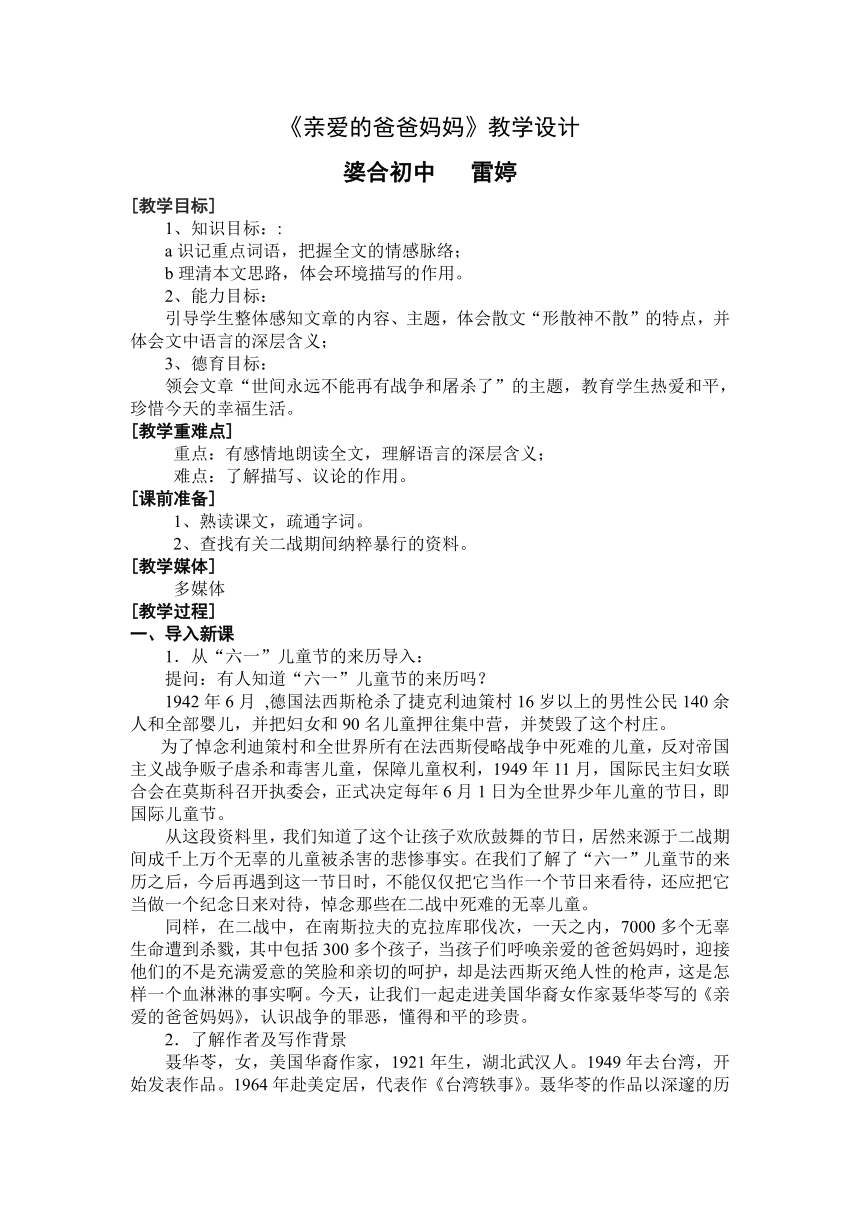 《亲爱的爸爸妈妈》教学设计

婆合初中　　雷婷

[教学目标]

1、知识目标：:

a 识记重点词语，把握全文的情感脉络；

b 理清本文思路，体会环境描写的作用。

2、能力目标：

引导学生整体感知文章的内容、主题，体会散文“形散神不散”的特点，并体会文中语言的深层含义；

3、德育目标：

领会文章“世间永远不能再有战争和屠杀了”的主题，教育学生热爱和平，珍惜今天的幸福生活。

[教学重难点]

重点：有感情地朗读全文，理解语言的深层含义；

难点：了解描写、议论的作用。

[课前准备]

1、熟读课文，疏通字词。

2、查找有关二战期间纳粹暴行的资料。

[教学媒体]

多媒体

[教学过程]

一、导入新课

1．从“六一”儿童节的来历导入：

提问：有人知道“六一”儿童节的来历吗？

1942 年 6 月 ,德国法西斯枪杀了捷克利迪策村 16 岁以上的男性公民 140 余人和全部婴儿，并把妇女和 90 名儿童押往集中营，并焚毁了这个村庄。

为了悼念利迪策村和全世界所有在法西斯侵略战争中死难的儿童，反对帝国主义战争贩子虐杀和毒害儿童，保障儿童权利，1949 年 11 月，国际民主妇女联合会在莫斯科召开执委会，正式决定每年 6 月 1 日为全世界少年儿童的节日，即国际儿童节。

从这段资料里，我们知道了这个让孩子欢欣鼓舞的节日，居然来源于二战期间成千上万个无辜的儿童被杀害的悲惨事实。在我们了解了“六一”儿童节的来历之后，今后再遇到这一节日时，不能仅仅把它当作一个节日来看待，还应把它当做一个纪念日来对待，悼念那些在二战中死难的无辜儿童。

同样，在二战中，在南斯拉夫的克拉库耶伐次，一天之内，7000 多个无辜生命遭到杀戮，其中包括 300 多个孩子，当孩子们呼唤亲爱的爸爸妈妈时，迎接他们的不是充满爱意的笑脸和亲切的呵护，却是法西斯灭绝人性的枪声，这是怎样一个血淋淋的事实啊。今天，让我们一起走进美国华裔女作家聂华苓写的《亲爱的爸爸妈妈》，认识战争的罪恶，懂得和平的珍贵。

2．了解作者及写作背景

聂华苓，女，美国华裔作家，1921 年生，湖北武汉人。1949 年去台湾，开始发表作品。1964 年赴美定居，代表作《台湾轶事》。聂华苓的作品以深邃的历